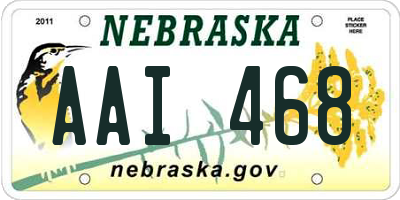 2011

NEBRASKA

PLACE STICKER HERE

AAI 468

nebraska.gov